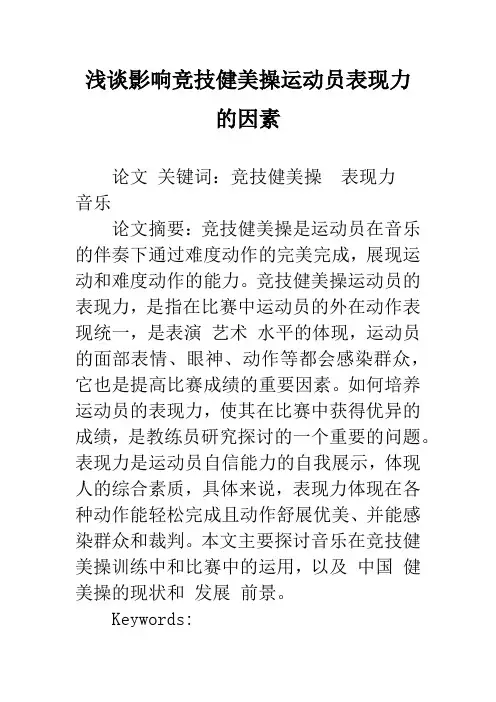 浅谈影响竞技健美操运动员表现力的因素

论文 关键词：竞技健美操 表现力 音乐

论文摘要：竞技健美操是运动员在音乐的伴奏下通过难度动作的完美完成，展现运动和难度动作的能力。竞技健美操运动员的表现力，是指在比赛中运动员的外在动作表现统一，是表演 艺术 水平的体现，运动员的面部表情、眼神、动作等都会感染群众，它也是提高比赛成绩的重要因素。如何培养运动员的表现力，使其在比赛中获得优异的成绩，是教练员研究探讨的一个重要的问题。表现力是运动员自信能力的自我展示，体现人的综合素质，具体来说，表现力体现在各种动作能轻松完成且动作舒展优美、并能感染群众和裁判。本文主要探讨音乐在竞技健美操训练中和比赛中的运用，以及 中国 健美操的现状和 发展 前景。

Keywords: